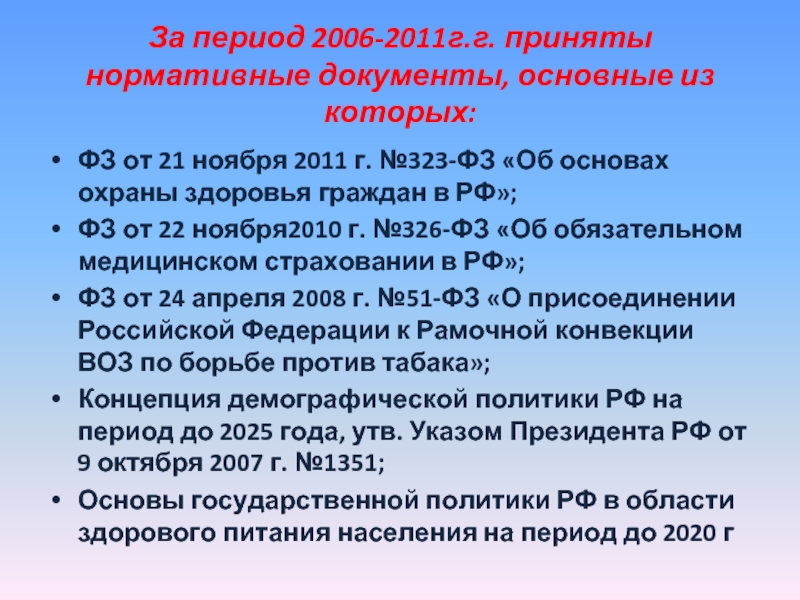 За период 2006-2011г.г. приняты нормативные документы, основные из которых:

• ФЗ от 21 ноября 2011 г. №323-ФЗ «Об основах охраны здоровья граждан в РФ»;
• ФЗ от 22 ноября2010 г. №326-ФЗ «Об обязательном медицинском страховании в РФ»;
• ФЗ от 24 апреля 2008 г. №51-ФЗ «О присоединении Российской Федерации к Рамочной конвекции ВОЗ по борьбе против табака»;
• Концепция демографической политики РФ на период до 2025 года, утв. Указом Президента РФ от 9 октября 2007 г. №1351;
• Основы государственной политики РФ в области здорового питания населения на период до 2020 г